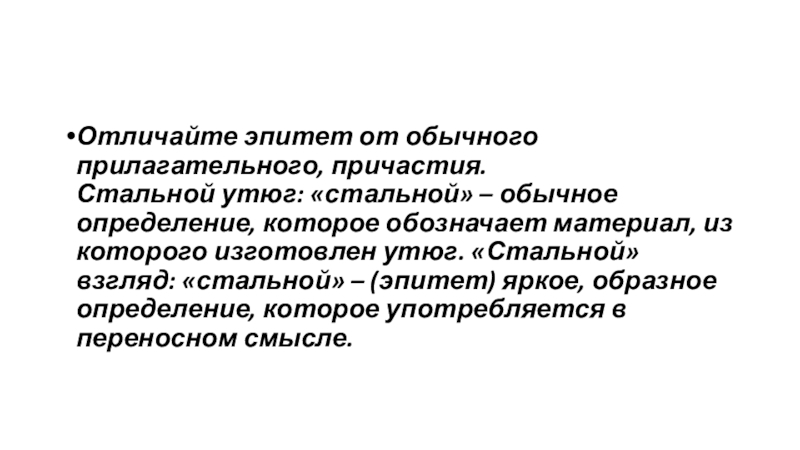 • Отличайте эпитет от обычного прилагательного, причастия.
Стальной утюг: «стальной» – обычное определение, которое обозначает материал, из которого изготовлен утюг. «Стальной» взгляд: «стальной» – (эпитет) яркое, образное определение, которое употребляется в переносном смысле.